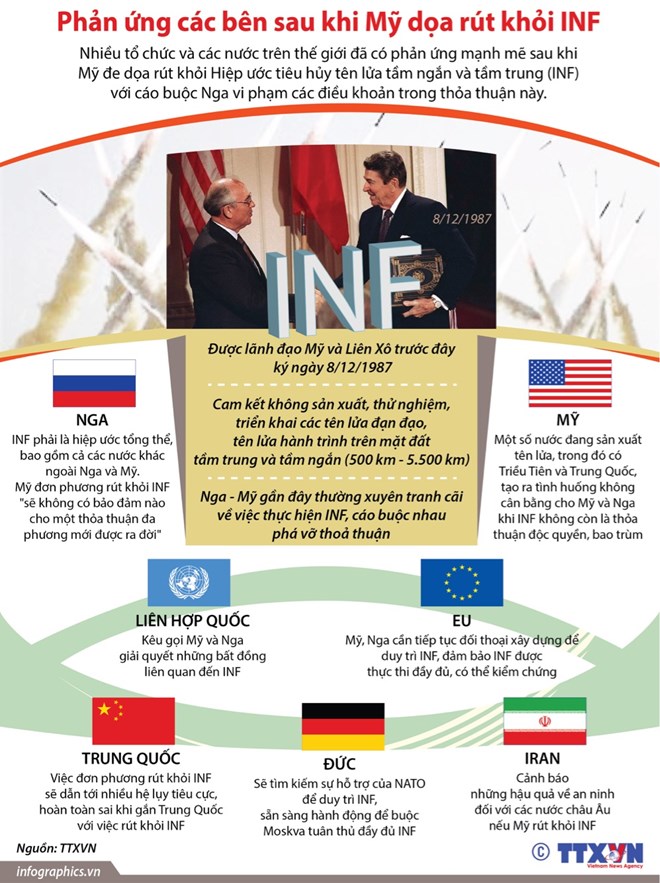 Phản ứng các bên sau khi Mỹ dọa rút khỏi INF

Nhiều tổ chức và các nước trên thế giới đã có phản ứng mạnh mẽ sau khi Mỹ đe dọa rút khỏi Hiệp ước tiêu hủy tên lửa tầm ngắn và tầm trung (INF) với cáo buộc Nga vi phạm các điều khoản trong thỏa thuận này.

8/12/1987

INF

Được lãnh đạo Mỹ và Liên Xô trước đây ký ngày 8/12/1987

Cam kết không sản xuất, thử nghiệm, triển khai các tên lửa đạn đạo, tên lửa hành trình trên mặt đất tầm trung và tầm ngắn (500 km - 5.500 km)

Nga - Mỹ gần đây thường xuyên tranh cãi về việc thực hiện INF, cáo buộc nhau phá vỡ thoả thuận

NGA
INF phải là hiệp ước tổng thể, bao gồm cả các nước khác ngoài Nga và Mỹ. Mỹ đơn phương rút khỏi INF "sẽ không có bảo đảm nào cho một thỏa thuận đa phương mới được ra đời"

MỸ
Một số nước đang sản xuất tên lửa, trong đó có Triều Tiên và Trung Quốc, tạo ra tình huống không cân bằng cho Mỹ và Nga khi INF không còn là thỏa thuận độc quyền, bao trùm

LIÊN HỢP QUỐC
Kêu gọi Mỹ và Nga giải quyết những bất đồng liên quan đến INF

EU
Mỹ, Nga cần tiếp tục đối thoại xây dựng để duy trì INF, đảm bảo INF được thực thi đầy đủ, có thể kiểm chứng

TRUNG QUỐC
Việc đơn phương rút khỏi INF sẽ dẫn tới nhiều hệ lụy tiêu cực, hoàn toàn sai khi gắn Trung Quốc với việc rút khỏi INF

ĐỨC
Sẽ tìm kiếm sự hỗ trợ của NATO để duy trì INF, sẵn sàng hành động để buộc Moskva tuân thủ đầy đủ INF

IRAN
Cảnh báo những hậu quả về an ninh đối với các nước châu Âu nếu Mỹ rút khỏi INF

Nguồn: TTXVN

infographics.vn

© TTXVN Vietnam News Agency